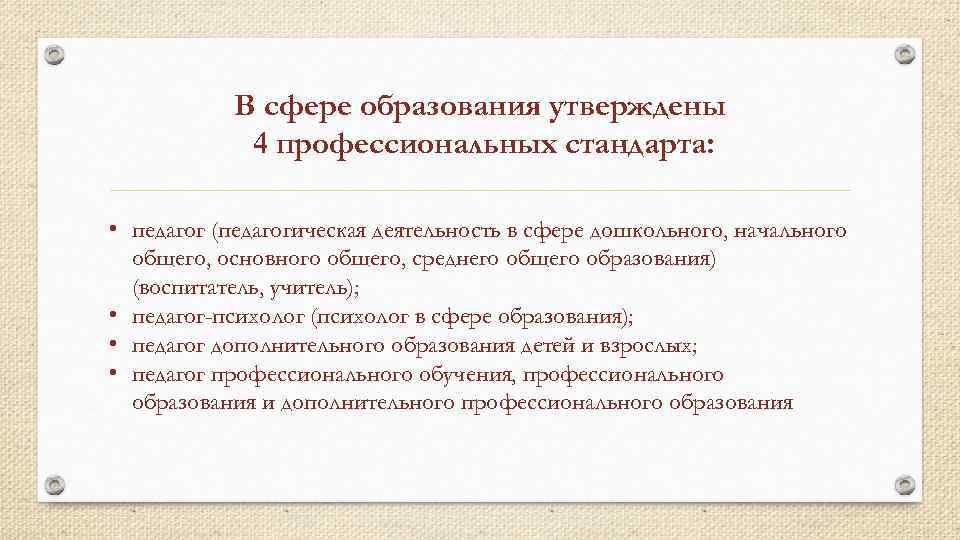 В сфере образования утверждены
4 профессиональных стандарта:

• педагог (педагогическая деятельность в сфере дошкольного, начального общего, основного общего, среднего общего образования) (воспитатель, учитель);
• педагог-психолог (психолог в сфере образования);
• педагог дополнительного образования детей и взрослых;
• педагог профессионального обучения, профессионального образования и дополнительного профессионального образования